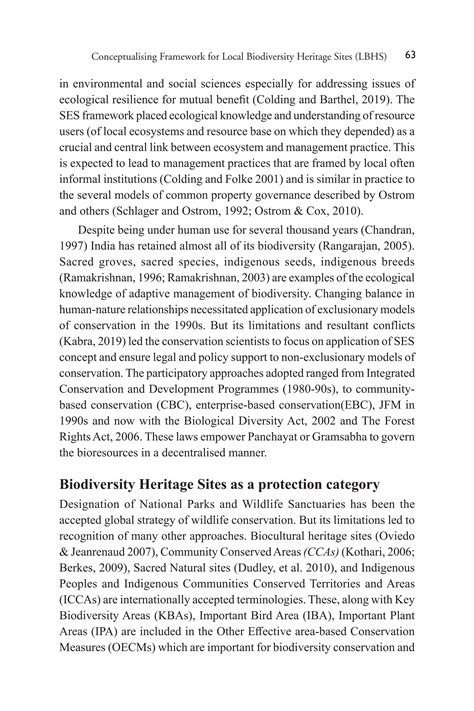 Conceptualising Framework for Local Biodiversity Heritage Sites (LBHS) 63

in environmental and social sciences especially for addressing issues of ecological resilience for mutual benefit (Colding and Barthel, 2019). The SES framework placed ecological knowledge and understanding of resource users (of local ecosystems and resource base on which they depended) as a crucial and central link between ecosystem and management practice. This is expected to lead to management practices that are framed by local often informal institutions (Colding and Folke 2001) and is similar in practice to the several models of common property governance described by Ostrom and others (Schlager and Ostrom, 1992; Ostrom & Cox, 2010).

Despite being under human use for several thousand years (Chandran, 1997) India has retained almost all of its biodiversity (Rangarajan, 2005). Sacred groves, sacred species, indigenous seeds, indigenous breeds (Ramakrishnan, 1996; Ramakrishnan, 2003) are examples of the ecological knowledge of adaptive management of biodiversity. Changing balance in human-nature relationships necessitated application of exclusionary models of conservation in the 1990s. But its limitations and resultant conflicts (Kabra, 2019) led the conservation scientists to focus on application of SES concept and ensure legal and policy support to non-exclusionary models of conservation. The participatory approaches adopted ranged from Integrated Conservation and Development Programmes (1980-90s), to community-based conservation (CBC), enterprise-based conservation(EBC), JFM in 1990s and now with the Biological Diversity Act, 2002 and The Forest Rights Act, 2006. These laws empower Panchayat or Gramsabha to govern the bioresources in a decentralised manner.

Biodiversity Heritage Sites as a protection category

Designation of National Parks and Wildlife Sanctuaries has been the accepted global strategy of wildlife conservation. But its limitations led to recognition of many other approaches. Biocultural heritage sites (Oviedo & Jeanrenaud 2007), Community Conserved Areas (CCAs) (Kothari, 2006; Berkes, 2009), Sacred Natural sites (Dudley, et al. 2010), and Indigenous Peoples and Indigenous Communities Conserved Territories and Areas (ICCAs) are internationally accepted terminologies. These, along with Key Biodiversity Areas (KBAs), Important Bird Area (IBA), Important Plant Areas (IPA) are included in the Other Effective area-based Conservation Measures (OECMs) which are important for biodiversity conservation and